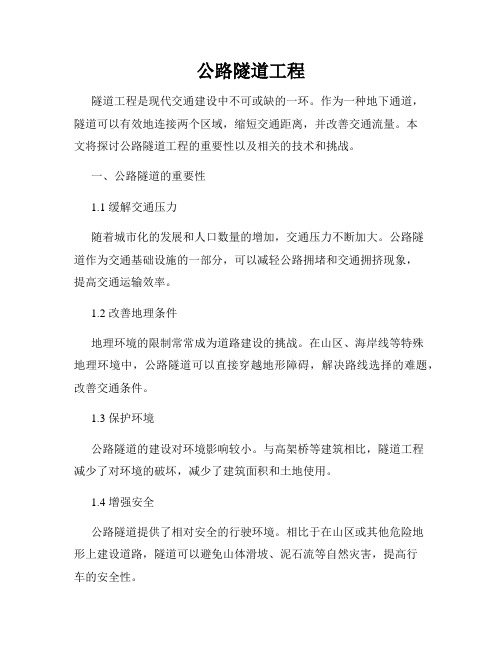 公路隧道工程

隧道工程是现代交通建设中不可或缺的一环。作为一种地下通道，隧道可以有效地连接两个区域，缩短交通距离，并改善交通流量。本文将探讨公路隧道工程的重要性以及相关的技术和挑战。

一、公路隧道的重要性

1.1 缓解交通压力

随着城市化的发展和人口数量的增加，交通压力不断加大。公路隧道作为交通基础设施的一部分，可以减轻公路拥堵和交通拥挤现象，提高交通运输效率。

1.2 改善地理条件

地理环境的限制常常成为道路建设的挑战。在山区、海岸线等特殊地理环境中，公路隧道可以直接穿越地形障碍，解决路线选择的难题，改善交通条件。

1.3 保护环境

公路隧道的建设对环境影响较小。与高架桥等建筑相比，隧道工程减少了对环境的破坏，减少了建筑面积和土地使用。

1.4 增强安全

公路隧道提供了相对安全的行驶环境。相比于在山区或其他危险地形上建设道路，隧道可以避免山体滑坡、泥石流等自然灾害，提高行车的安全性。